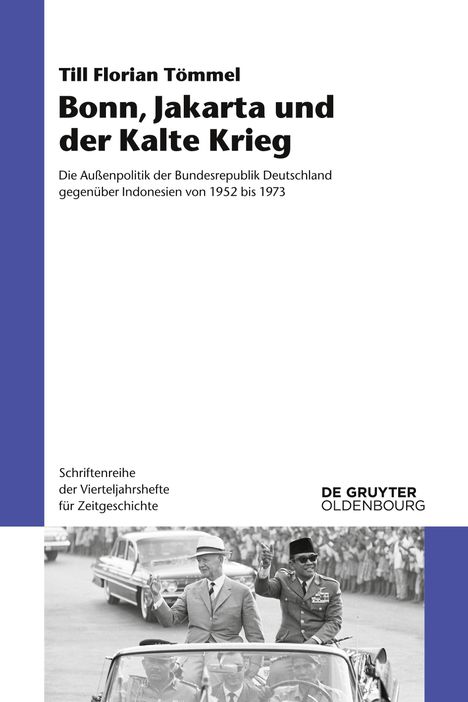 Till Florian Tömmel

Bonn, Jakarta und der Kalte Krieg

Die Außenpolitik der Bundesrepublik Deutschland gegenüber Indonesien von 1952 bis 1973

Schriftenreihe der Vierteljahrshefte für Zeitgeschichte

DE GRUYTER
OLDENBOURG